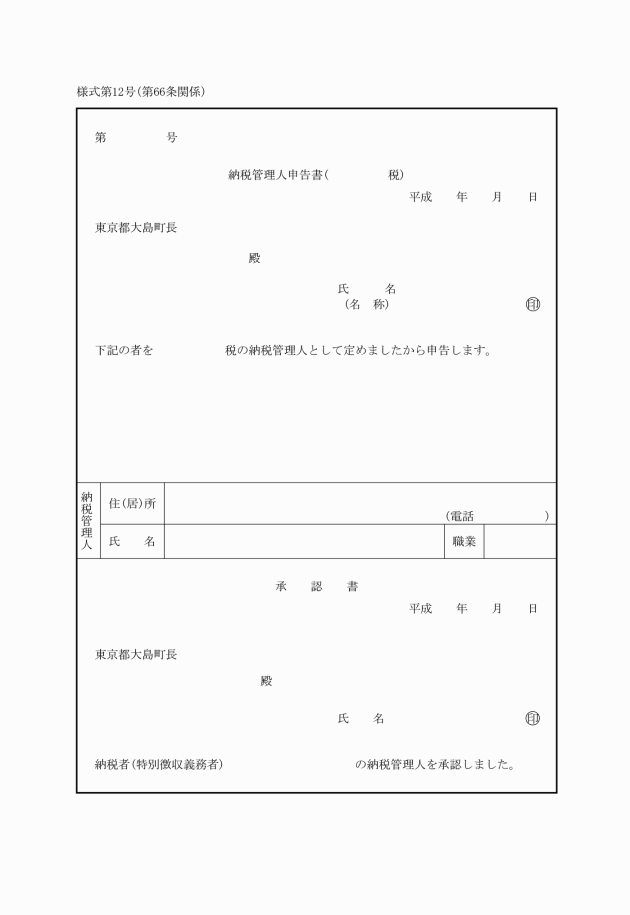 様式第12号(第66条関係)

第　　　　号

納税管理人申告書(　　　　税)

平成　　年　　月　　日

東京都大島町長

殿

氏　　名
(名　称)　　　　　　　　　印

下記の者を　　　　　税の納税管理人として定めましたから申告します。

| 納税管理人 | 住(居)所 | (電話　　　　) | | |
|---|---|---|---|---|
| | 氏　　名 | | 職業 | |

承　認　書

平成　　年　　月　　日

東京都大島町長

殿

氏　　名　　　　　　　　　印

納税者(特別徴収義務者)　　　　　　　　の納税管理人を承認しました。